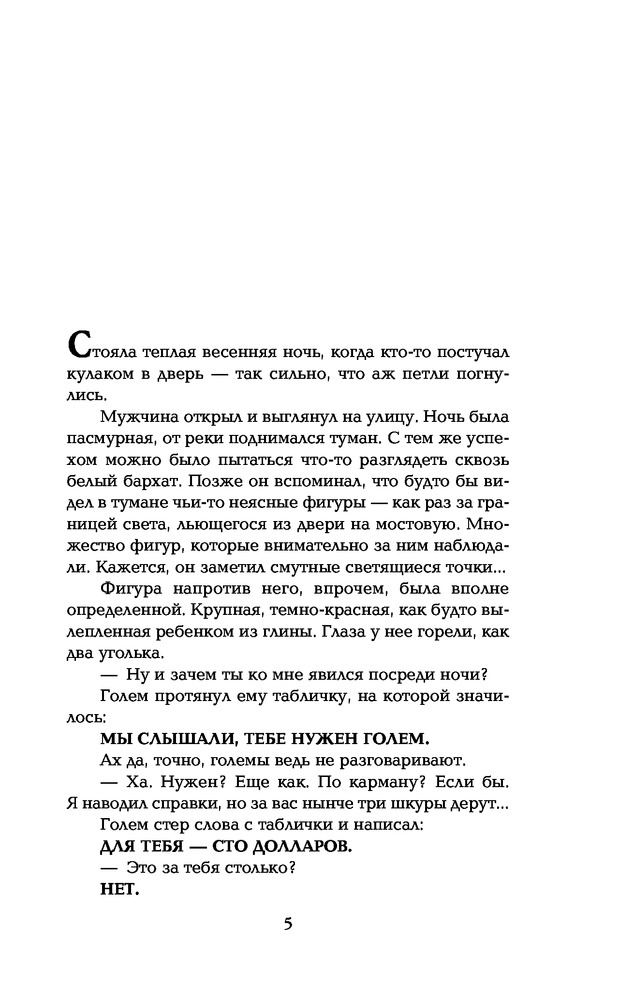 Стояла теплая весенняя ночь, когда кто-то постучал кулаком в дверь — так сильно, что аж петли погнулись.

Мужчина открыл и выглянул на улицу. Ночь была пасмурная, от реки поднимался туман. С тем же успехом можно было пытаться что-то разглядеть сквозь белый бархат. Позже он вспоминал, что будто бы видел в тумане чьи-то неясные фигуры — как раз за границей света, льющегося из двери на мостовую. Множество фигур, которые внимательно за ним наблюдали. Кажется, он заметил смутные светящиеся точки...

Фигура напротив него, впрочем, была вполне определенной. Крупная, темно-красная, как будто вылепленная ребенком из глины. Глаза у нее горели, как два уголька.

— Ну и зачем ты ко мне явился посреди ночи?

Голем протянул ему табличку, на которой значилось:

МЫ СЛЫШАЛИ, ТЕБЕ НУЖЕН ГОЛЕМ.

Ах да, точно, големы ведь не разговаривают.

— Ха. Нужен? Еще как. По карману? Если бы. Я наводил справки, но за вас нынче три шкуры дерут...

Голем стер слова с таблички и написал:

ДЛЯ ТЕБЯ — СТО ДОЛЛАРОВ.

— Это за тебя столько?

НЕТ.

5